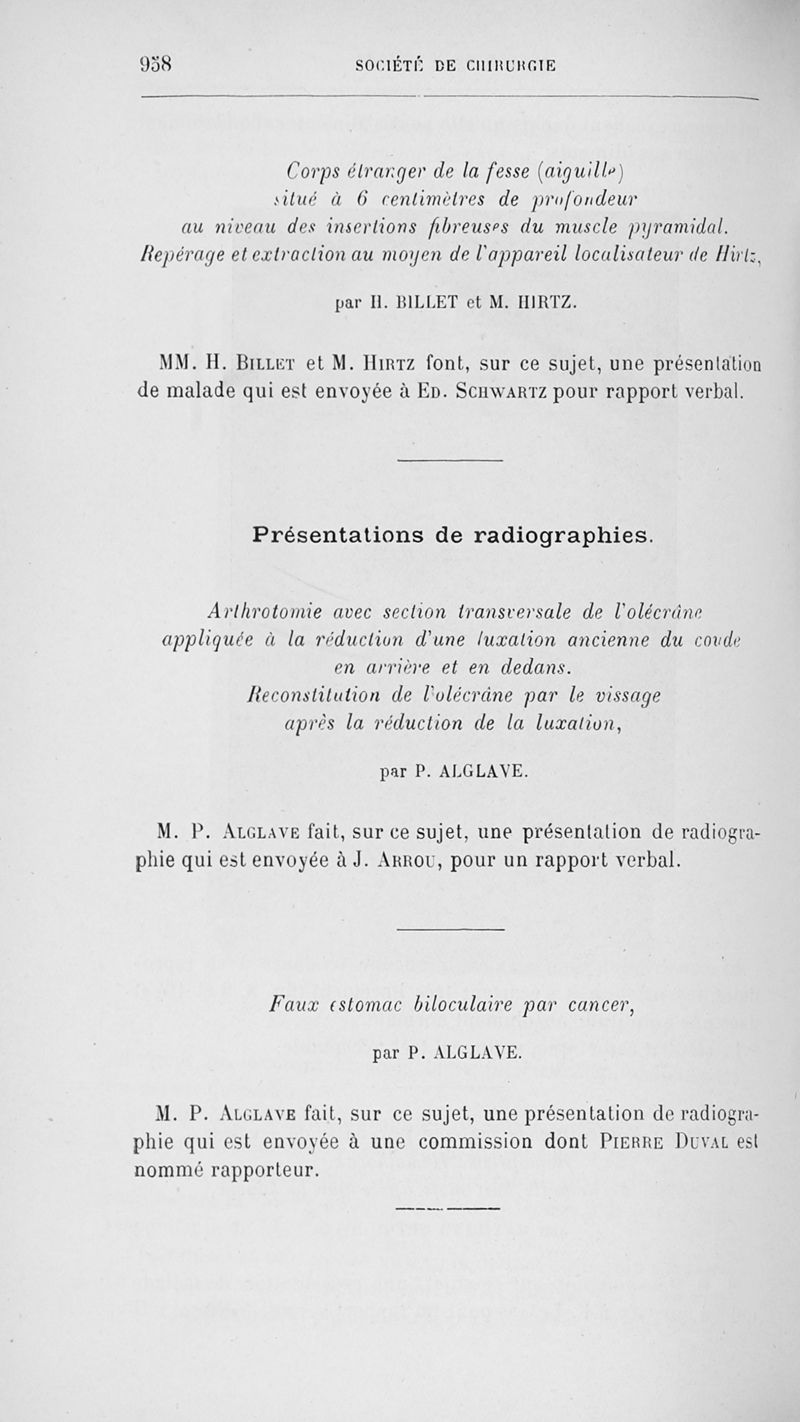 958 SOCIÉTÉ DE CHIRURGIE

Corps étranger de la fesse (aiguille) situé à 6 centimètres de profondeur au niveau des insertions fibreuses du muscle pyramidal. Repérage et extraction au moyen de l'appareil localisateur de Hirtz,

par H. BILLET et M. HIRTZ.

MM. H. Billet et M. Hirtz font, sur ce sujet, une présentation de malade qui est envoyée à Ed. Schwartz pour rapport verbal.

Présentations de radiographies.

Arthrotomie avec section transversale de l'olécrâne appliquée à la réduction d'une luxation ancienne du coude en arrière et en dedans. Reconstitution de l'olécrâne par le vissage après la réduction de la luxation,

par P. ALGLAVE.

M. P. Alglave fait, sur ce sujet, une présentation de radiographie qui est envoyée à J. Arrou, pour un rapport verbal.

Faux estomac biloculaire par cancer,

par P. ALGLAVE.

M. P. Alglave fait, sur ce sujet, une présentation de radiographie qui est envoyée à une commission dont Pierre Duval est nommé rapporteur.